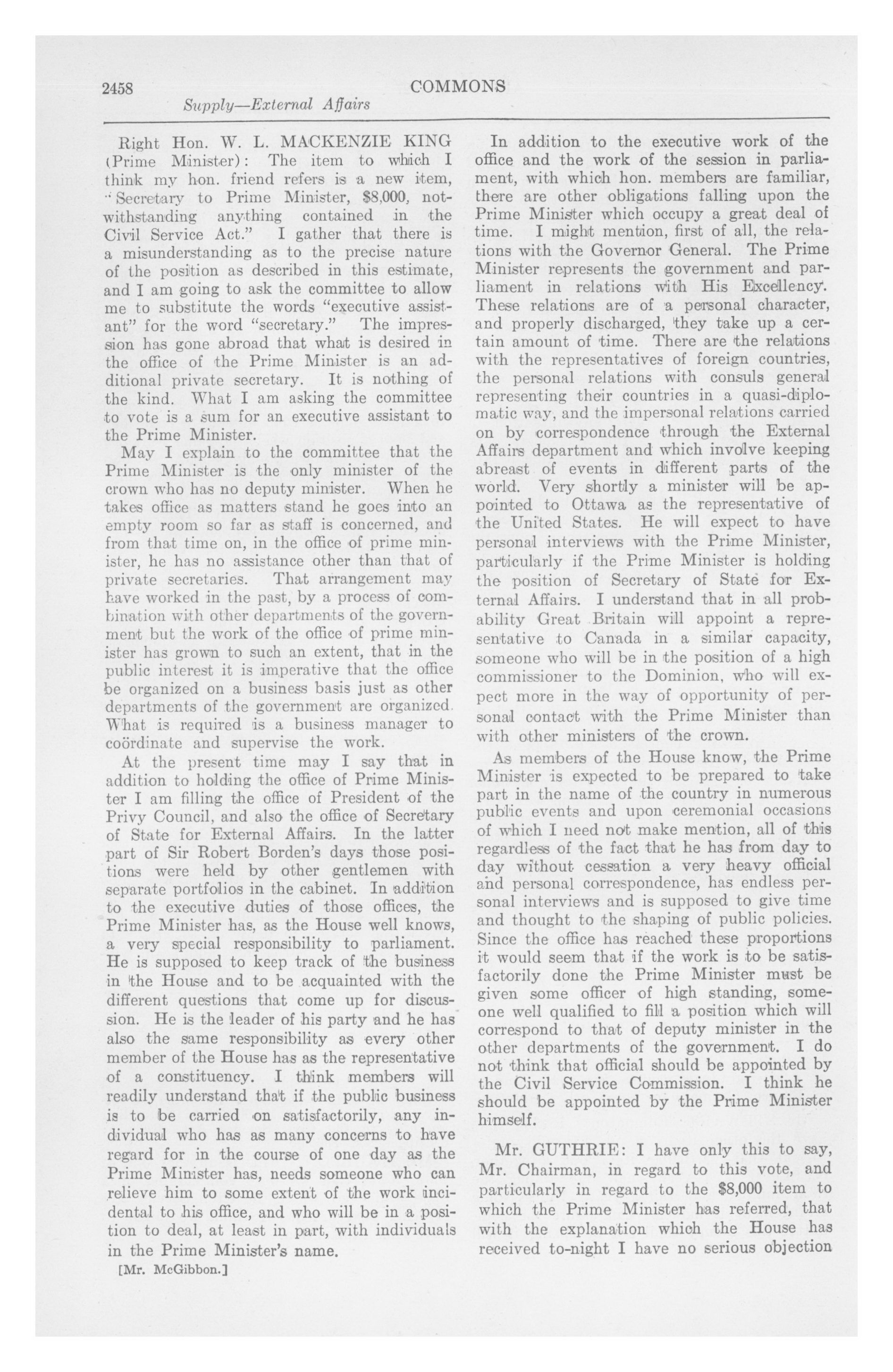 2458 COMMONS

Supply—External Affairs

Right Hon. W. L. MACKENZIE KING (Prime Minister): The item to which I think my hon. friend refers is a new item, "Secretary to Prime Minister, $8,000, notwithstanding anything contained in the Civil Service Act." I gather that there is a misunderstanding as to the precise nature of the position as described in this estimate, and I am going to ask the committee to allow me to substitute the words "executive assistant" for the word "secretary." The impression has gone abroad that what is desired in the office of the Prime Minister is an additional private secretary. It is nothing of the kind. What I am asking the committee to vote is a sum for an executive assistant to the Prime Minister.

May I explain to the committee that the Prime Minister is the only minister of the crown who has no deputy minister. When he takes office as matters stand he goes into an empty room so far as staff is concerned, and from that time on, in the office of prime minister, he has no assistance other than that of private secretaries. That arrangement may have worked in the past, by a process of combination with other departments of the government but the work of the office of prime minister has grown to such an extent, that in the public interest it is imperative that the office be organized on a business basis just as other departments of the government are organized. What is required is a business manager to coördinate and supervise the work.

At the present time may I say that in addition to holding the office of Prime Minister I am filling the office of President of the Privy Council, and also the office of Secretary of State for External Affairs. In the latter part of Sir Robert Borden's days those positions were held by other gentlemen with separate portfolios in the cabinet. In addition to the executive duties of those offices, the Prime Minister has, as the House well knows, a very special responsibility to parliament. He is supposed to keep track of the business in the House and to be acquainted with the different questions that come up for discussion. He is the leader of his party and he has also the same responsibility as every other member of the House has as the representative of a constituency. I think members will readily understand that if the public business is to be carried on satisfactorily, any individual who has as many concerns to have regard for in the course of one day as the Prime Minister has, needs someone who can relieve him to some extent of the work incidental to his office, and who will be in a position to deal, at least in part, with individuals in the Prime Minister's name.

[Mr. McGibbon.]

In addition to the executive work of the office and the work of the session in parliament, with which hon. members are familiar, there are other obligations falling upon the Prime Minister which occupy a great deal of time. I might mention, first of all, the relations with the Governor General. The Prime Minister represents the government and parliament in relations with His Excellency. These relations are of a personal character, and properly discharged, they take up a certain amount of time. There are the relations with the representatives of foreign countries, the personal relations with consuls general representing their countries in a quasi-diplomatic way, and the impersonal relations carried on by correspondence through the External Affairs department and which involve keeping abreast of events in different parts of the world. Very shortly a minister will be appointed to Ottawa as the representative of the United States. He will expect to have personal interviews with the Prime Minister, particularly if the Prime Minister is holding the position of Secretary of State for External Affairs. I understand that in all probability Great Britain will appoint a representative to Canada in a similar capacity, someone who will be in the position of a high commissioner to the Dominion, who will expect more in the way of opportunity of personal contact with the Prime Minister than with other ministers of the crown.

As members of the House know, the Prime Minister is expected to be prepared to take part in the name of the country in numerous public events and upon ceremonial occasions of which I need not make mention, all of this regardless of the fact that he has from day to day without cessation a very heavy official and personal correspondence, has endless personal interviews and is supposed to give time and thought to the shaping of public policies. Since the office has reached these proportions it would seem that if the work is to be satisfactorily done the Prime Minister must be given some officer of high standing, someone well qualified to fill a position which will correspond to that of deputy minister in the other departments of the government. I do not think that official should be appointed by the Civil Service Commission. I think he should be appointed by the Prime Minister himself.

Mr. GUTHRIE: I have only this to say, Mr. Chairman, in regard to this vote, and particularly in regard to the $8,000 item to which the Prime Minister has referred, that with the explanation which the House has received to-night I have no serious objection